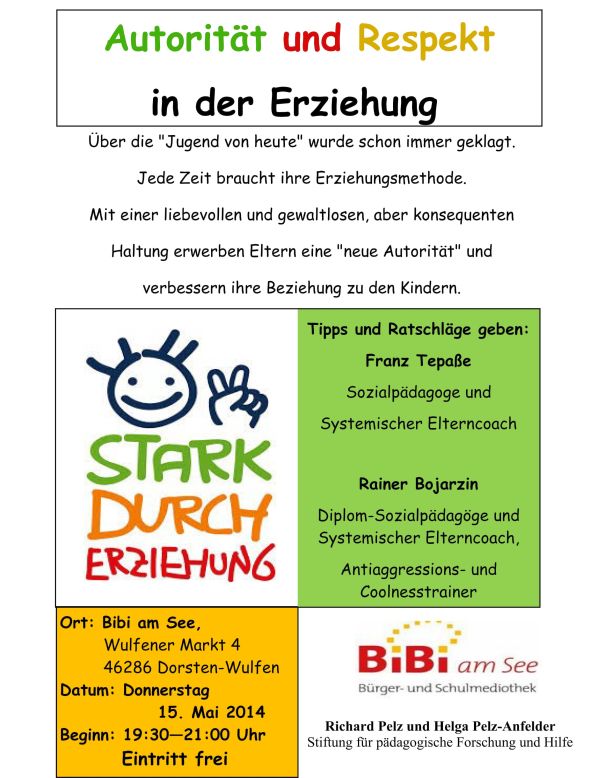 Autorität und Respekt

in der Erziehung

Über die "Jugend von heute" wurde schon immer geklagt.

Jede Zeit braucht ihre Erziehungsmethode.

Mit einer liebevollen und gewaltlosen, aber konsequenten Haltung erwerben Eltern eine "neue Autorität" und verbessern ihre Beziehung zu den Kindern.

STARK DURCH ERZIEHUNG

Tipps und Ratschläge geben:

Franz Tepaße

Sozialpädagoge und Systemischer Elterncoach

Rainer Bojarzin

Diplom-Sozialpädagöge und Systemischer Elterncoach, Antiaggressions- und Coolnesstrainer

Ort: Bibi am See,
Wulfener Markt 4
46286 Dorsten-Wulfen
Datum: Donnerstag
15. Mai 2014
Beginn: 19:30—21:00 Uhr
Eintritt frei

BiBi am See
Bürger- und Schulmediothek

Richard Pelz und Helga Pelz-Anfelder
Stiftung für pädagogische Forschung und Hilfe